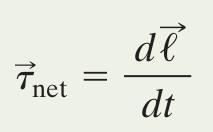 $\vec{\tau}_{\text{net}} = \frac{d\vec{\ell}}{dt}$